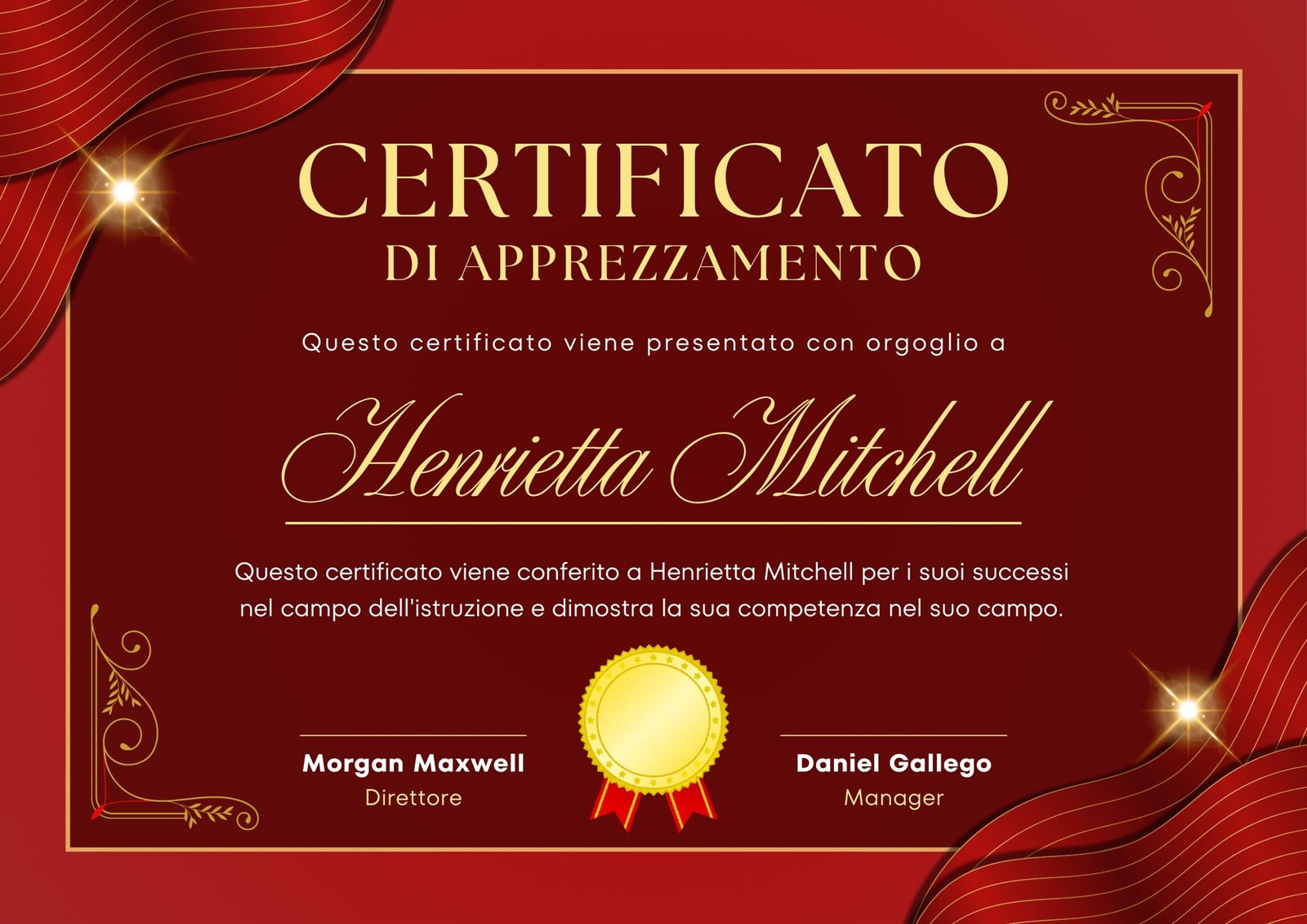 CERTIFICATO
DI APPREZZAMENTO

Questo certificato viene presentato con orgoglio a

Henrietta Mitchell

Questo certificato viene conferito a Henrietta Mitchell per i suoi successi nel campo dell'istruzione e dimostra la sua competenza nel suo campo.

Morgan Maxwell
Direttore

Daniel Gallego
Manager